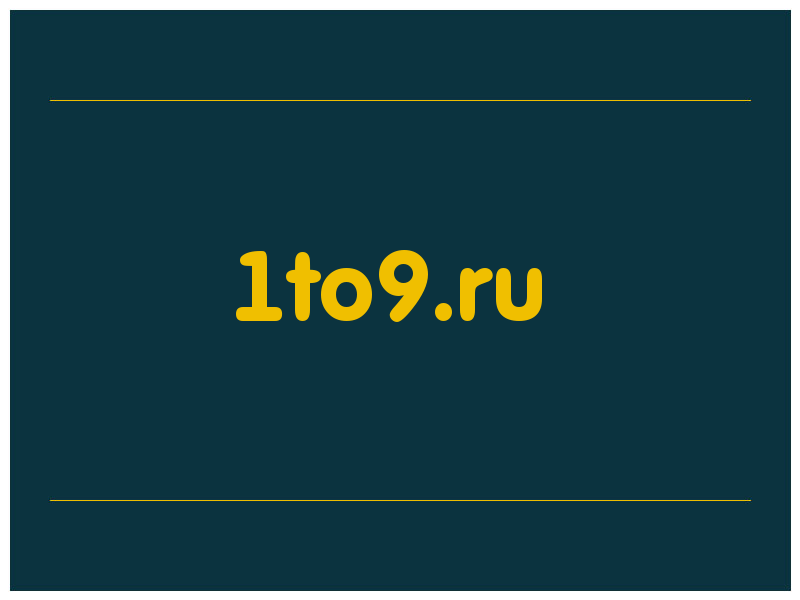 1to9.ru